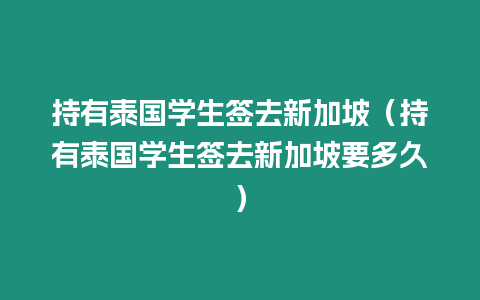 持有泰国学生签去新加坡（持有泰国学生签去新加坡要多久）